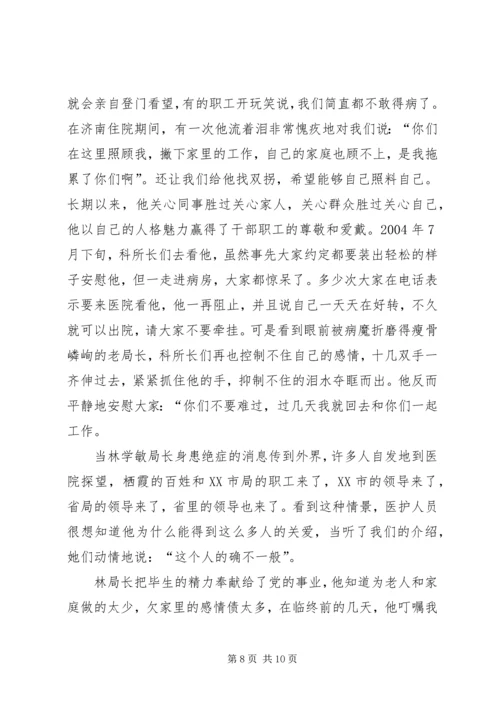 就会亲自登门看望,有的职工开玩笑说,我们简直都不敢得病了。在济南住院期间，有一次他流着泪非常愧疚地对我们说：“你们在这里照顾我，撇下家里的工作，自己的家庭也顾不上，是我拖累了你们啊”。还让我们给他找双拐，希望能够自己照料自己。长期以来，他关心同事胜过关心家人，关心群众胜过关心自己，他以自己的人格魅力赢得了干部职工的尊敬和爱戴。2004 年 7 月下旬，科所长们去看他，虽然事先大家约定都要装出轻松的样子安慰他，但一走进病房，大家都惊呆了。多少次大家在电话表示要来医院看他，他一再阻止，并且说自己一天天在好转，不久就可以出院，请大家不要牵挂。可是看到眼前被病魔折磨得瘦骨嶙峋的老局长，科所长们再也控制不住自己的感情，十几双手一齐伸过去，紧紧抓住他的手，抑制不住的泪水夺眶而出。他反而平静地安慰大家：“你们不要难过，过几天我就回去和你们一起工作。

当林学敏局长身患绝症的消息传到外界，许多人自发地到医院探望，栖霞的百姓和 XX 市局的职工来了，XX 市的领导来了，省局的领导来了，省里的领导也来了。看到这种情景，医护人员很想知道他为什么能得到这么多人的关爱，当听了我们的介绍，她们动情地说：“这个人的确不一般”。

林局长把毕生的精力奉献给了党的事业，他知道为老人和家庭做的太少，欠家里的感情债太多，在临终前的几天，他叮嘱我

第 8 页 共 10 页